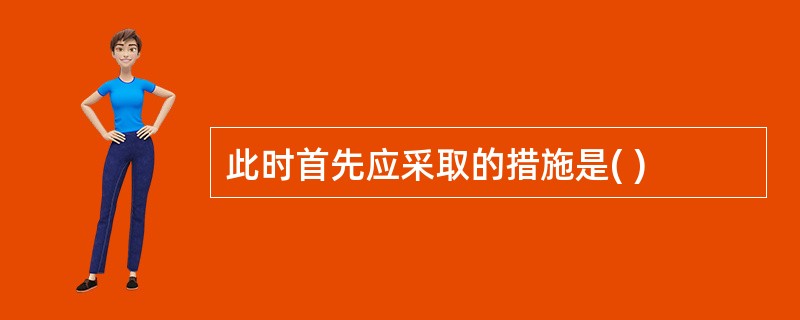 此时首先应采取的措施是( )